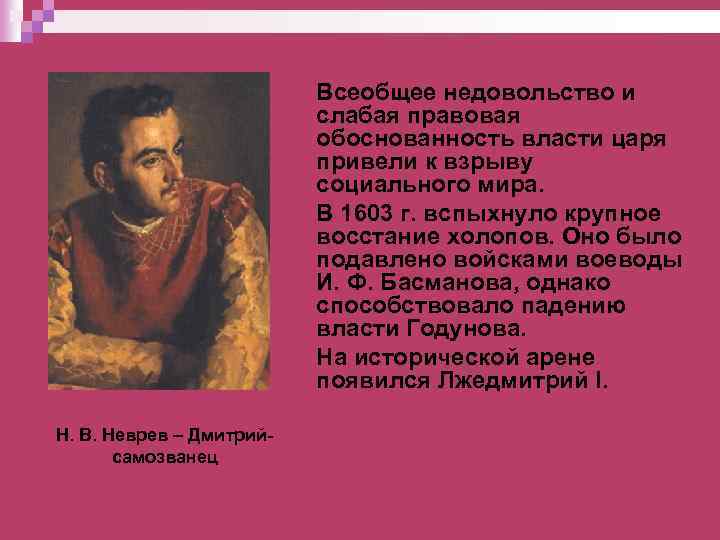 Всеобщее недовольство и слабая правовая обоснованность власти царя привели к взрыву социального мира.

В 1603 г. вспыхнуло крупное восстание холопов. Оно было подавлено войсками воеводы И. Ф. Басманова, однако способствовало падению власти Годунова.

На исторической арене появился Лжедмитрий I.

Н. В. Неврев – Дмитрий-самозванец